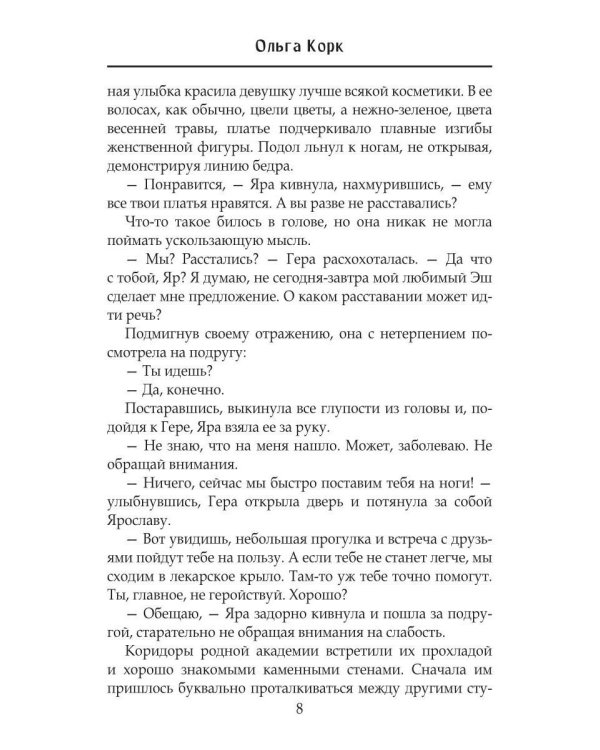 Ольга Корк

ная улыбка красила девушку лучше всякой косметики. В ее волосах, как обычно, цвели цветы, а нежно-зеленое, цвета весенней травы, платье подчеркивало плавные изгибы женственной фигуры. Подол льнул к ногам, не открывая, демонстрируя линию бедра.

— Понравится, — Яра кивнула, нахмурившись, — ему все твои платья нравятся. А вы разве не расставались?

Что-то такое билось в голове, но она никак не могла поймать ускользающую мысль.

— Мы? Расстались? — Гера расхохоталась. — Да что с тобой, Яр? Я думаю, не сегодня-завтра мой любимый Эш сделает мне предложение. О каком расставании может идти речь?

Подмигнув своему отражению, она с нетерпением посмотрела на подругу:

— Ты идешь?

— Да, конечно.

Постаравшись, выкинула все глупости из головы и, подойдя к Гере, Яра взяла ее за руку.

— Не знаю, что на меня нашло. Может, заболеваю. Не обращай внимания.

— Ничего, сейчас мы быстро поставим тебя на ноги! — улыбнувшись, Гера открыла дверь и потянула за собой Ярославу.

— Вот увидишь, небольшая прогулка и встреча с друзьями пойдут тебе на пользу. А если тебе не станет легче, мы сходим в лекарское крыло. Там-то уж тебе точно помогут. Ты, главное, не геройствуй. Хорошо?

— Обещаю, — Яра задорно кивнула и пошла за подругой, старательно не обращая внимания на слабость.

Коридоры родной академии встретили их прохладой и хорошо знакомыми каменными стенами. Сначала им пришлось буквально проталкиваться между другими сту-

8